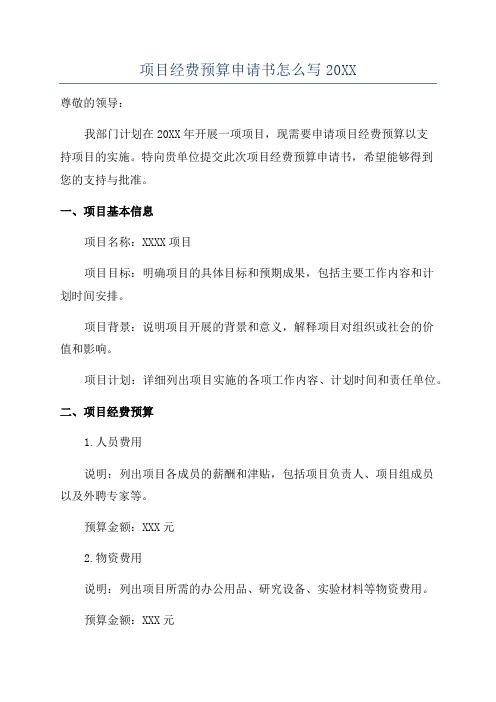 项目经费预算申请书怎么写 20XX

尊敬的领导：

我部门计划在 20XX 年开展一项项目，现需要申请项目经费预算以支持项目的实施。特向贵单位提交此次项目经费预算申请书，希望能够得到您的支持与批准。

一、项目基本信息

项目名称：XXXX 项目

项目目标：明确项目的具体目标和预期成果，包括主要工作内容和计划时间安排。

项目背景：说明项目开展的背景和意义，解释项目对组织或社会的价值和影响。

项目计划：详细列出项目实施的各项工作内容、计划时间和责任单位。

二、项目经费预算

1.人员费用

说明：列出项目各成员的薪酬和津贴，包括项目负责人、项目组成员以及外聘专家等。

预算金额：XXX 元

2.物资费用

说明：列出项目所需的办公用品、研究设备、实验材料等物资费用。

预算金额：XXX 元